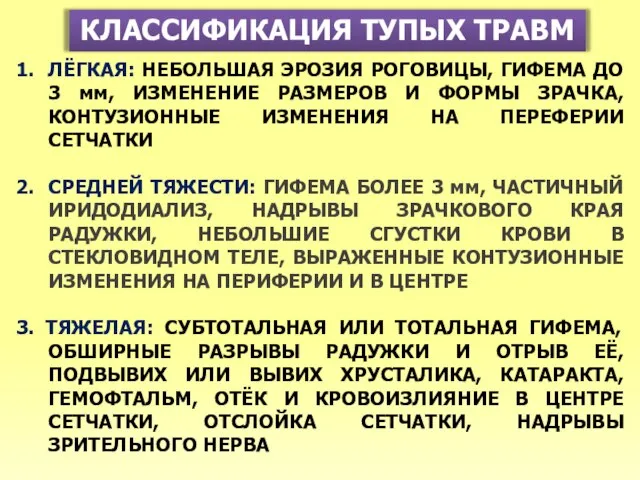 КЛАССИФИКАЦИЯ ТУПЫХ ТРАВМ

1. ЛЁГКАЯ: НЕБОЛЬШАЯ ЭРОЗИЯ РОГОВИЦЫ, ГИФЕМА ДО 3 мм, ИЗМЕНЕНИЕ РАЗМЕРОВ И ФОРМЫ ЗРАЧКА, КОНТУЗИОННЫЕ ИЗМЕНЕНИЯ НА ПЕРЕФЕРИИ СЕТЧАТКИ

2. СРЕДНЕЙ ТЯЖЕСТИ: ГИФЕМА БОЛЕЕ 3 мм, ЧАСТИЧНЫЙ ИРИДОДИАЛИЗ, НАДРЫВЫ ЗРАЧКОВОГО КРАЯ РАДУЖКИ, НЕБОЛЬШИЕ СГУСТКИ КРОВИ В СТЕКЛОВИДНОМ ТЕЛЕ, ВЫРАЖЕННЫЕ КОНТУЗИОННЫЕ ИЗМЕНЕНИЯ НА ПЕРИФЕРИИ И В ЦЕНТРЕ

3. ТЯЖЕЛАЯ: СУБТОТАЛЬНАЯ ИЛИ ТОТАЛЬНАЯ ГИФЕМА, ОБШИРНЫЕ РАЗРЫВЫ РАДУЖКИ И ОТРЫВ ЕЁ, ПОДВЫВИХ ИЛИ ВЫВИХ ХРУСТАЛИКА, КАТАРАКТА, ГЕМОФТАЛЬМ, ОТЁК И КРОВОИЗЛИЯНИЕ В ЦЕНТРЕ СЕТЧАТКИ, ОТСЛОЙКА СЕТЧАТКИ, НАДРЫВЫ ЗРИТЕЛЬНОГО НЕРВА